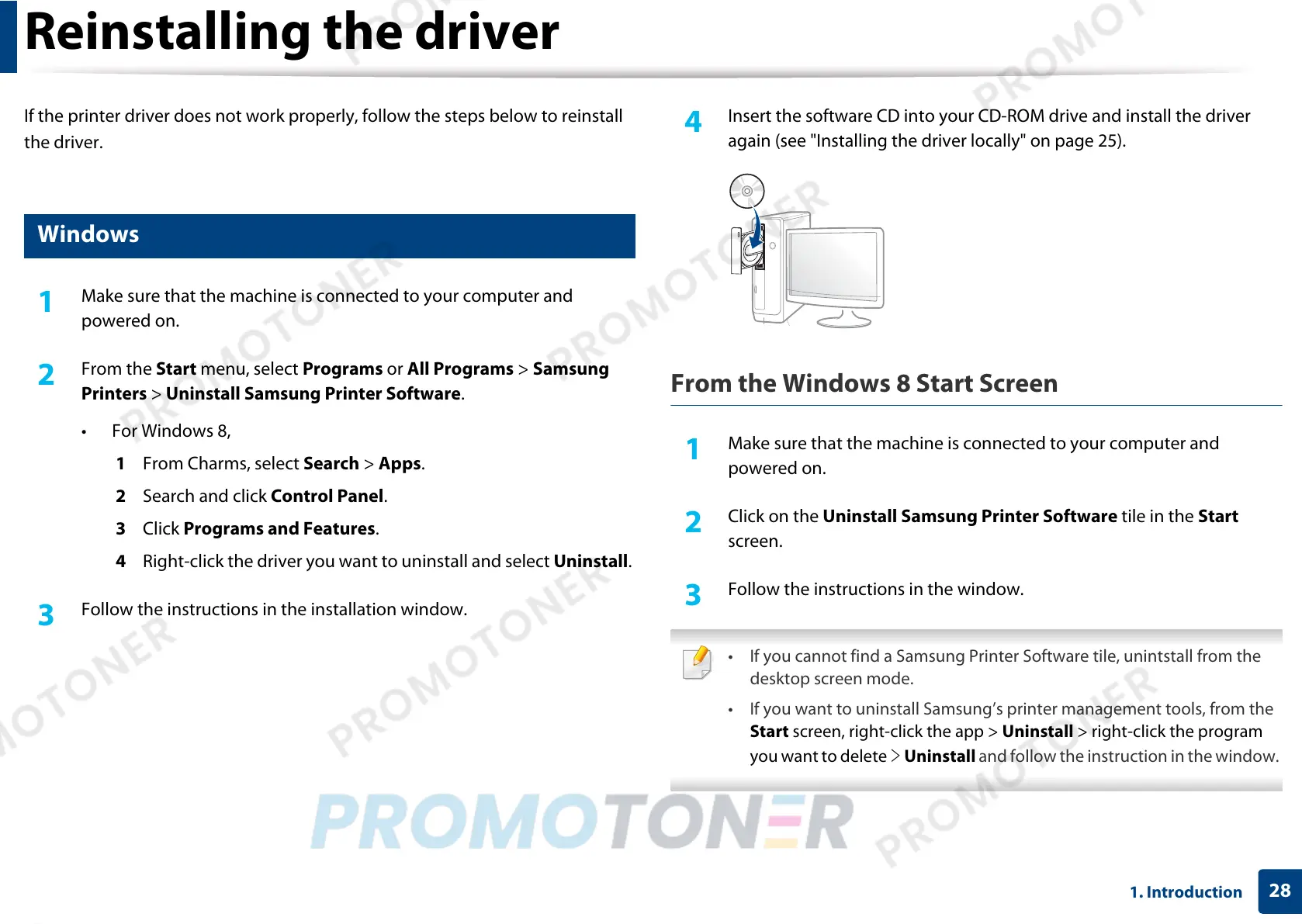 Reinstalling the driver

If the printer driver does not work properly, follow the steps below to reinstall the driver.

Windows

1 Make sure that the machine is connected to your computer and powered on.

2 From the Start menu, select Programs or All Programs > Samsung Printers > Uninstall Samsung Printer Software.

• For Windows 8,

1 From Charms, select Search > Apps.

2 Search and click Control Panel.

3 Click Programs and Features.

4 Right-click the driver you want to uninstall and select Uninstall.

3 Follow the instructions in the installation window.

4 Insert the software CD into your CD-ROM drive and install the driver again (see "Installing the driver locally" on page 25).

From the Windows 8 Start Screen

1 Make sure that the machine is connected to your computer and powered on.

2 Click on the Uninstall Samsung Printer Software tile in the Start screen.

3 Follow the instructions in the window.

• If you cannot find a Samsung Printer Software tile, unintstall from the desktop screen mode.

• If you want to uninstall Samsung's printer management tools, from the Start screen, right-click the app > Uninstall > right-click the program you want to delete > Uninstall and follow the instruction in the window.

PROMOTONER

1. Introduction 28